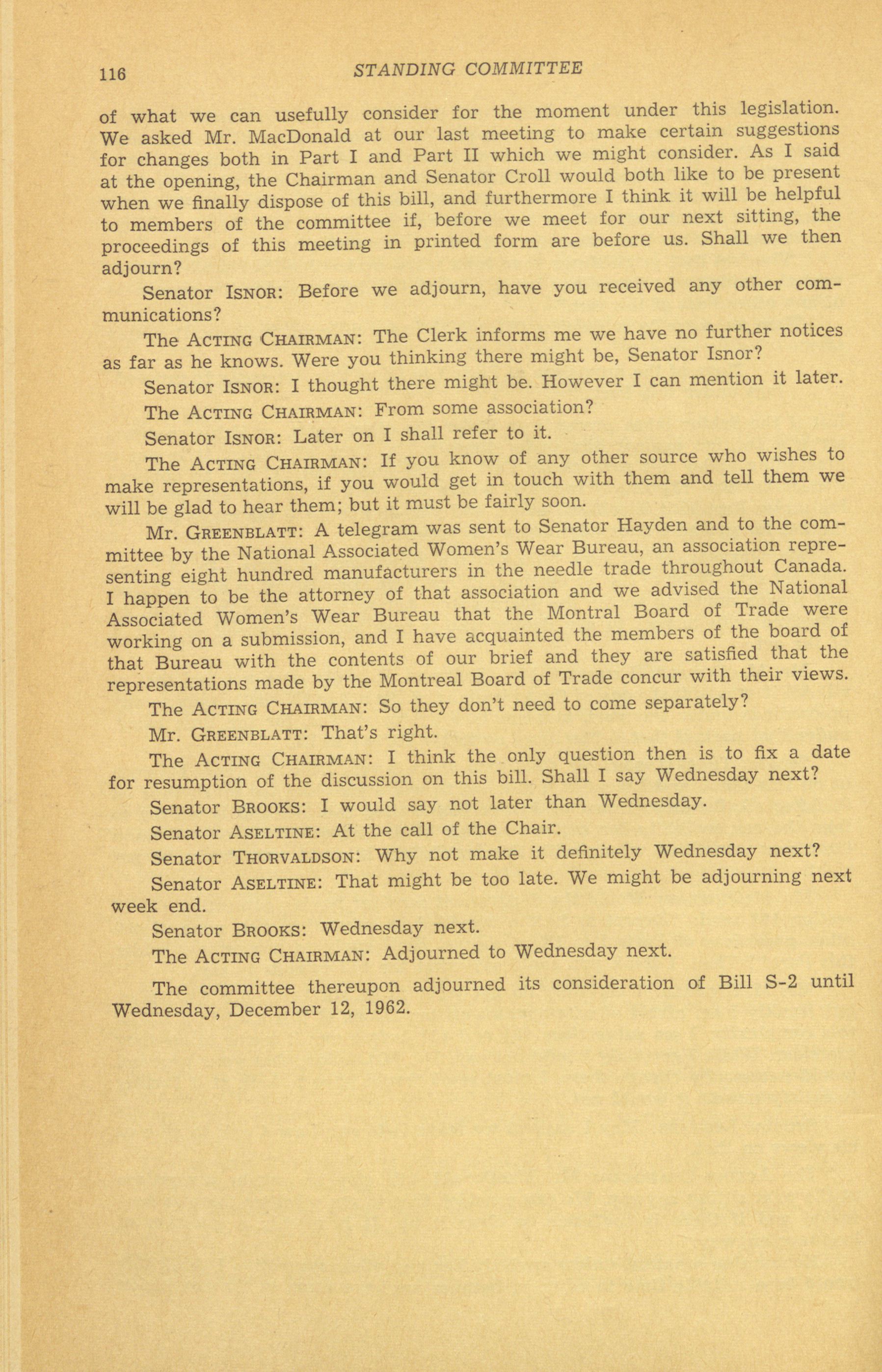 116 STANDING COMMITTEE

of what we can usefully consider for the moment under this legislation. We asked Mr. MacDonald at our last meeting to make certain suggestions for changes both in Part I and Part II which we might consider. As I said at the opening, the Chairman and Senator Croll would both like to be present when we finally dispose of this bill, and furthermore I think it will be helpful to members of the committee if, before we meet for our next sitting, the proceedings of this meeting in printed form are before us. Shall we then adjourn?

Senator ISNOR: Before we adjourn, have you received any other communications?

The ACTING CHAIRMAN: The Clerk informs me we have no further notices as far as he knows. Were you thinking there might be, Senator Isnor?

Senator ISNOR: I thought there might be. However I can mention it later.

The ACTING CHAIRMAN: From some association?

Senator ISNOR: Later on I shall refer to it.

The ACTING CHAIRMAN: If you know of any other source who wishes to make representations, if you would get in touch with them and tell them we will be glad to hear them; but it must be fairly soon.

Mr. GREENBLATT: A telegram was sent to Senator Hayden and to the committee by the National Associated Women's Wear Bureau, an association representing eight hundred manufacturers in the needle trade throughout Canada. I happen to be the attorney of that association and we advised the National Associated Women's Wear Bureau that the Montral Board of Trade were working on a submission, and I have acquainted the members of the board of that Bureau with the contents of our brief and they are satisfied that the representations made by the Montreal Board of Trade concur with their views.

The ACTING CHAIRMAN: So they don't need to come separately?

Mr. GREENBLATT: That's right.

The ACTING CHAIRMAN: I think the only question then is to fix a date for resumption of the discussion on this bill. Shall I say Wednesday next?

Senator BROOKS: I would say not later than Wednesday.

Senator ASELTINE: At the call of the Chair.

Senator THORVALDSON: Why not make it definitely Wednesday next?

Senator ASELTINE: That might be too late. We might be adjourning next week end.

Senator BROOKS: Wednesday next.

The ACTING CHAIRMAN: Adjourned to Wednesday next.

The committee thereupon adjourned its consideration of Bill S-2 until Wednesday, December 12, 1962.